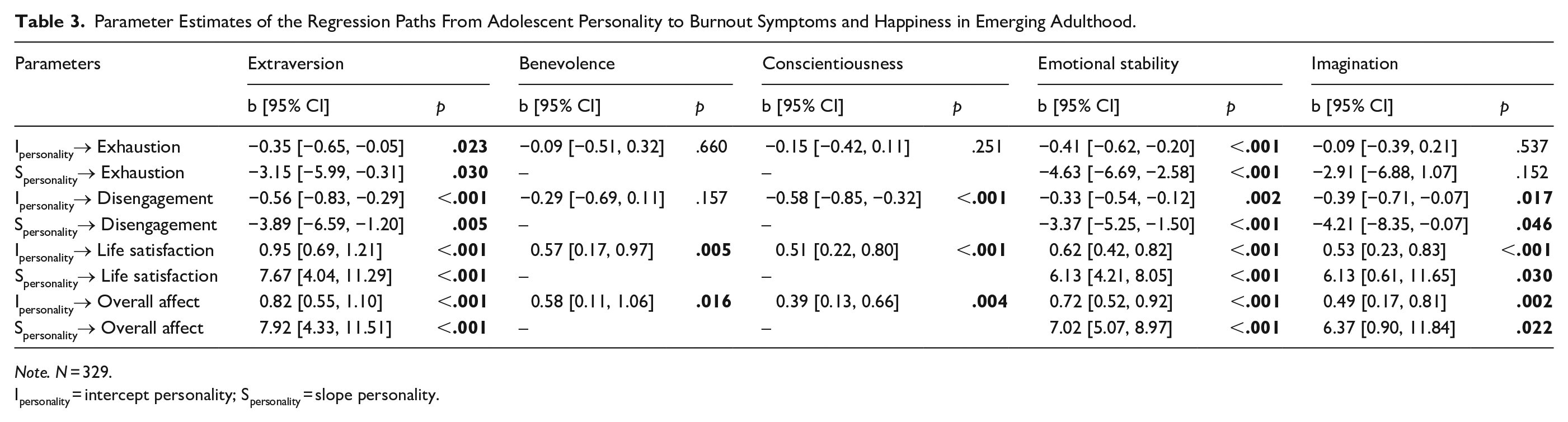 Table 3. Parameter Estimates of the Regression Paths From Adolescent Personality to Burnout Symptoms and Happiness in Emerging Adulthood.

| Parameters | Extraversion | | Benevolence | | Conscientiousness | | Emotional stability | | Imagination | |
|---|---|---|---|---|---|---|---|---|---|---|
| | b [95% CI] | p | b [95% CI] | p | b [95% CI] | p | b [95% CI] | p | b [95% CI] | p |
| $I_{personality}$→ Exhaustion | −0.35 [−0.65, −0.05] | .023 | −0.09 [−0.51, 0.32] | .660 | −0.15 [−0.42, 0.11] | .251 | −0.41 [−0.62, −0.20] | <.001 | −0.09 [−0.39, 0.21] | .537 |
| $S_{personality}$→ Exhaustion | −3.15 [−5.99, −0.31] | .030 | – | | – | | −4.63 [−6.69, −2.58] | <.001 | −2.91 [−6.88, 1.07] | .152 |
| $I_{personality}$→ Disengagement | −0.56 [−0.83, −0.29] | <.001 | −0.29 [−0.69, 0.11] | .157 | −0.58 [−0.85, −0.32] | <.001 | −0.33 [−0.54, −0.12] | .002 | −0.39 [−0.71, −0.07] | .017 |
| $S_{personality}$→ Disengagement | −3.89 [−6.59, −1.20] | .005 | – | | – | | −3.37 [−5.25, −1.50] | <.001 | −4.21 [−8.35, −0.07] | .046 |
| $I_{personality}$→ Life satisfaction | 0.95 [0.69, 1.21] | <.001 | 0.57 [0.17, 0.97] | .005 | 0.51 [0.22, 0.80] | <.001 | 0.62 [0.42, 0.82] | <.001 | 0.53 [0.23, 0.83] | <.001 |
| $S_{personality}$→ Life satisfaction | 7.67 [4.04, 11.29] | <.001 | – | | – | | 6.13 [4.21, 8.05] | <.001 | 6.13 [0.61, 11.65] | .030 |
| $I_{personality}$→ Overall affect | 0.82 [0.55, 1.10] | <.001 | 0.58 [0.11, 1.06] | .016 | 0.39 [0.13, 0.66] | .004 | 0.72 [0.52, 0.92] | <.001 | 0.49 [0.17, 0.81] | .002 |
| $S_{personality}$→ Overall affect | 7.92 [4.33, 11.51] | <.001 | – | | – | | 7.02 [5.07, 8.97] | <.001 | 6.37 [0.90, 11.84] | .022 |

Note. N = 329.
$I_{personality}$ = intercept personality; $S_{personality}$ = slope personality.